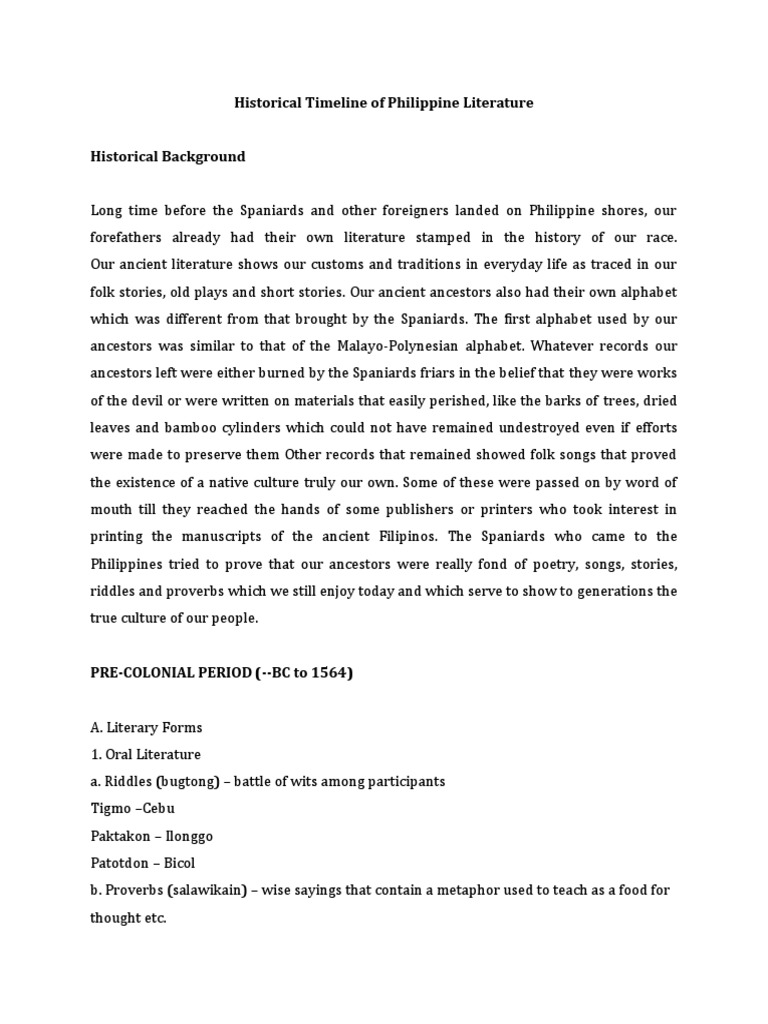 Historical Timeline of Philippine Literature

Historical Background

Long time before the Spaniards and other foreigners landed on Philippine shores, our forefathers already had their own literature stamped in the history of our race. Our ancient literature shows our customs and traditions in everyday life as traced in our folk stories, old plays and short stories. Our ancient ancestors also had their own alphabet which was different from that brought by the Spaniards. The first alphabet used by our ancestors was similar to that of the Malayo-Polynesian alphabet. Whatever records our ancestors left were either burned by the Spaniards friars in the belief that they were works of the devil or were written on materials that easily perished, like the barks of trees, dried leaves and bamboo cylinders which could not have remained undestroyed even if efforts were made to preserve them Other records that remained showed folk songs that proved the existence of a native culture truly our own. Some of these were passed on by word of mouth till they reached the hands of some publishers or printers who took interest in printing the manuscripts of the ancient Filipinos. The Spaniards who came to the Philippines tried to prove that our ancestors were really fond of poetry, songs, stories, riddles and proverbs which we still enjoy today and which serve to show to generations the true culture of our people.

PRE-COLONIAL PERIOD (--BC to 1564)

A. Literary Forms
1. Oral Literature
a. Riddles (bugtong) – battle of wits among participants
Tigmo –Cebu
Paktakon – Ilonggo
Patotdon – Bicol
b. Proverbs (salawikain) – wise sayings that contain a metaphor used to teach as a food for thought etc.